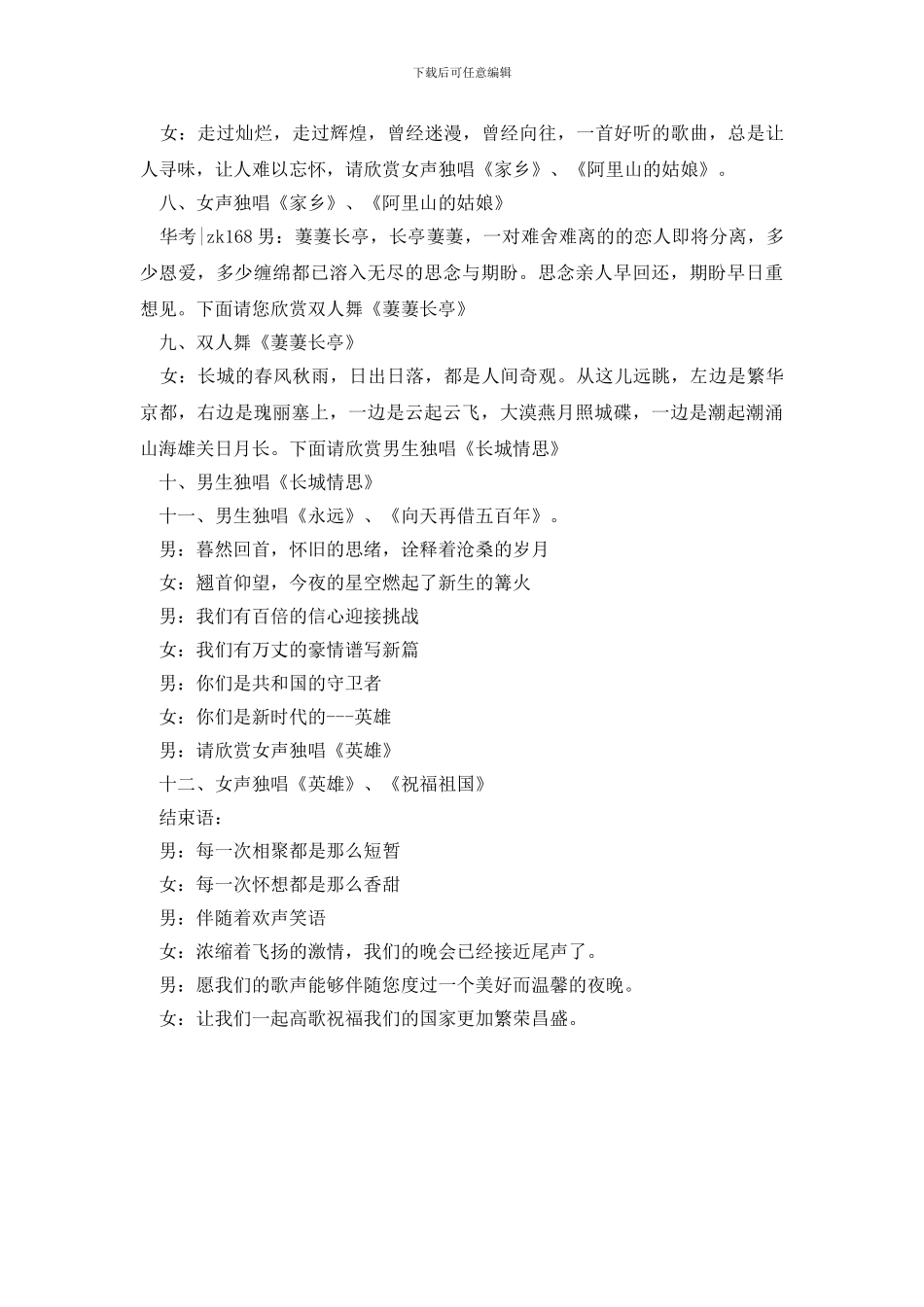 下载后可任意编辑

女：走过灿烂，走过辉煌，曾经迷漫，曾经向往，一首好听的歌曲，总是让人寻味，让人难以忘怀，请欣赏女声独唱《家乡》、《阿里山的姑娘》。

八、女声独唱《家乡》、《阿里山的姑娘》

华考|zk168 男：萋萋长亭，长亭萋萋，一对难舍难离的的恋人即将分离，多少恩爱，多少缠绵都已溶入无尽的思念与期盼。思念亲人早回还，期盼早日重想见。下面请您欣赏双人舞《萋萋长亭》

九、双人舞《萋萋长亭》

女：长城的春风秋雨，日出日落，都是人间奇观。从这儿远眺，左边是繁华京都，右边是瑰丽塞上，一边是云起云飞，大漠燕月照城碟，一边是潮起潮涌山海雄关日月长。下面请欣赏男生独唱《长城情思》

十、男生独唱《长城情思》

十一、男生独唱《永远》、《向天再借五百年》。

男：暮然回首，怀旧的思绪，诠释着沧桑的岁月

女：翘首仰望，今夜的星空燃起了新生的篝火

男：我们有百倍的信心迎接挑战

女：我们有万丈的豪情谱写新篇

男：你们是共和国的守卫者

女：你们是新时代的---英雄

男：请欣赏女声独唱《英雄》

十二、女声独唱《英雄》、《祝福祖国》

结束语：

男：每一次相聚都是那么短暂

女：每一次怀想都是那么香甜

男：伴随着欢声笑语

女：浓缩着飞扬的激情，我们的晚会已经接近尾声了。

男：愿我们的歌声能够伴随您度过一个美好而温馨的夜晚。

女：让我们一起高歌祝福我们的国家更加繁荣昌盛。